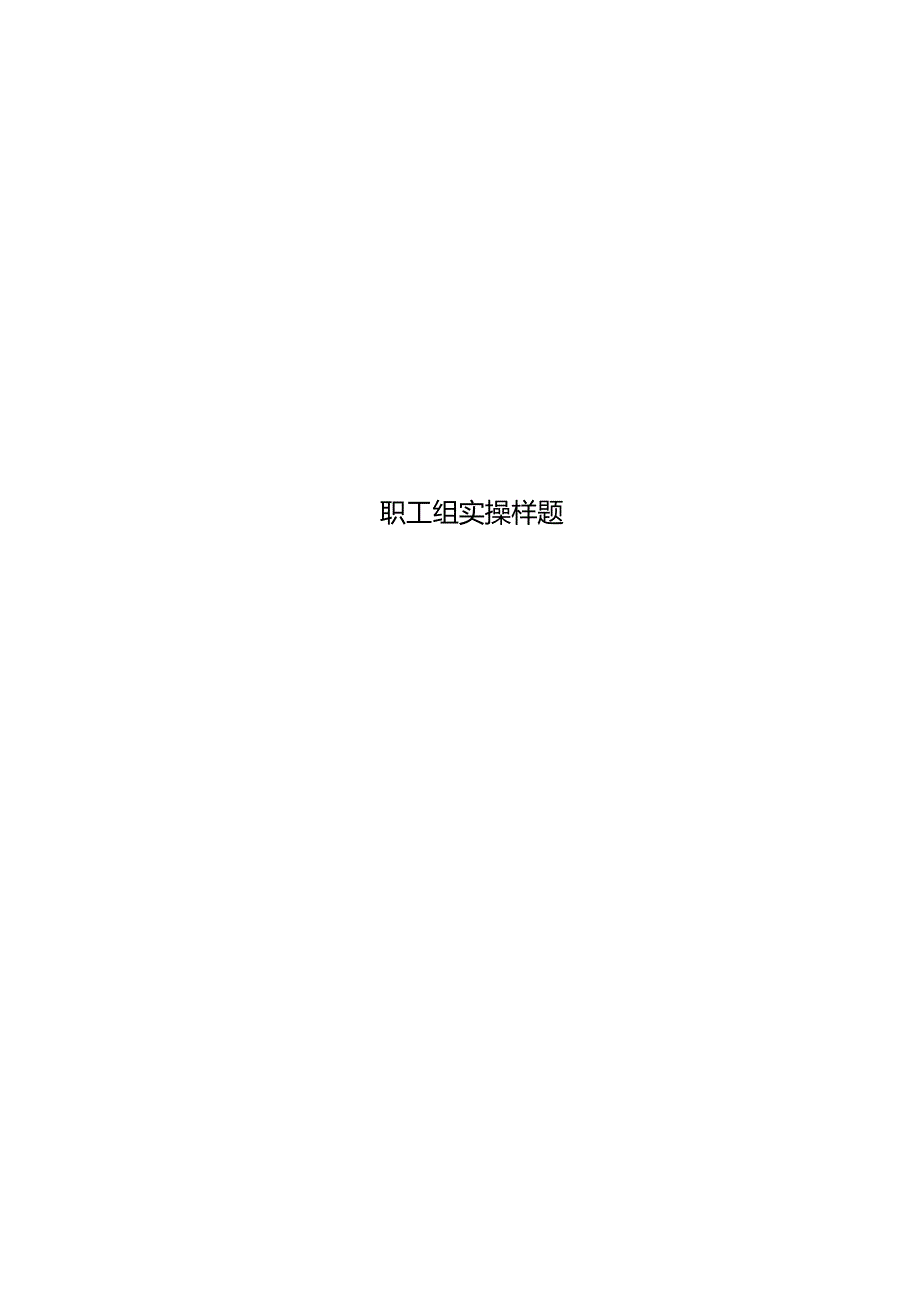 职工组实操样题